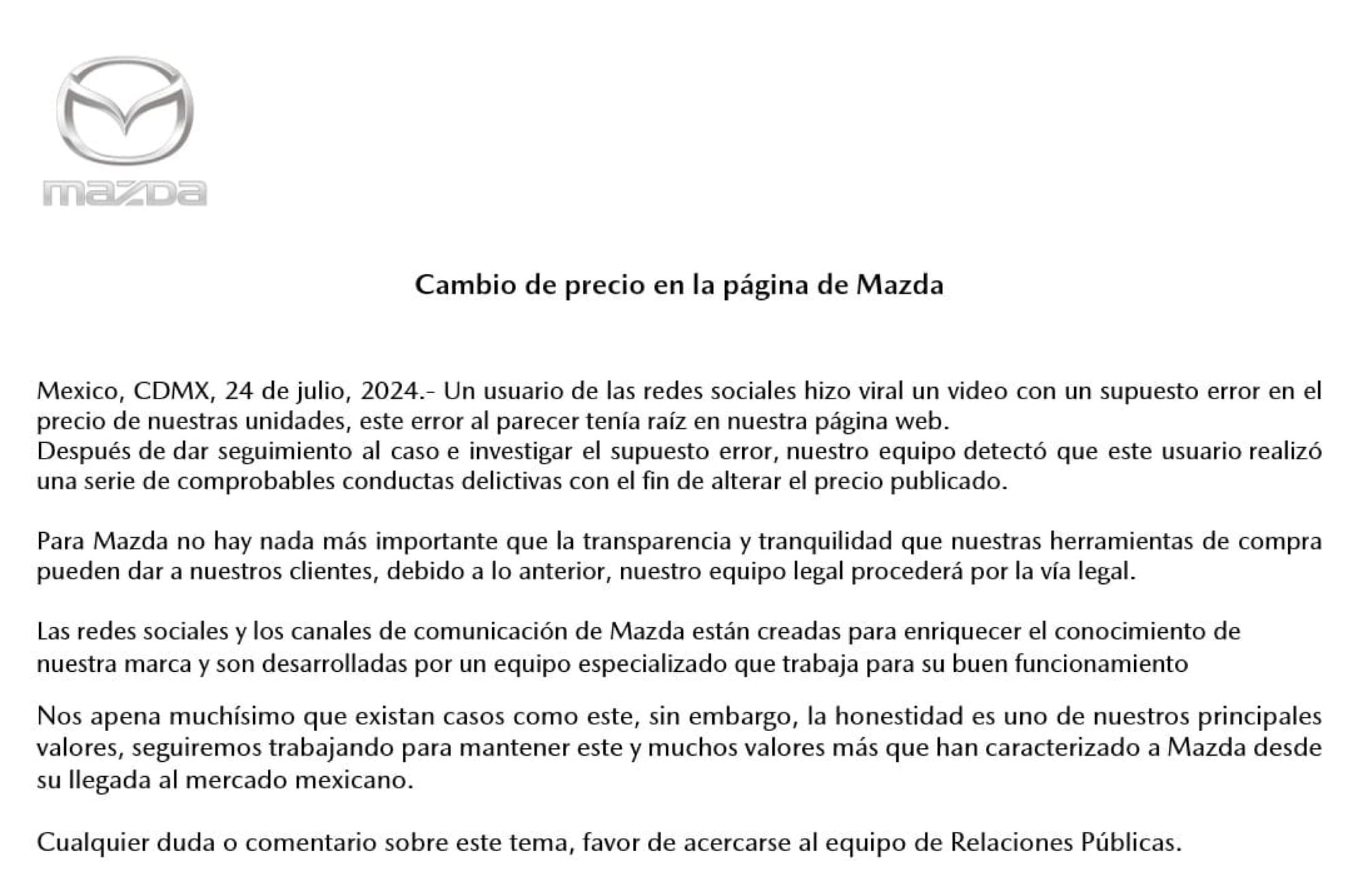 mazda

Cambio de precio en la página de Mazda

Mexico, CDMX, 24 de julio, 2024.- Un usuario de las redes sociales hizo viral un video con un supuesto error en el precio de nuestras unidades, este error al parecer tenía raíz en nuestra página web.
Después de dar seguimiento al caso e investigar el supuesto error, nuestro equipo detectó que este usuario realizó una serie de comprobables conductas delictivas con el fin de alterar el precio publicado.

Para Mazda no hay nada más importante que la transparencia y tranquilidad que nuestras herramientas de compra pueden dar a nuestros clientes, debido a lo anterior, nuestro equipo legal procederá por la vía legal.

Las redes sociales y los canales de comunicación de Mazda están creadas para enriquecer el conocimiento de nuestra marca y son desarrolladas por un equipo especializado que trabaja para su buen funcionamiento

Nos apena muchísimo que existan casos como este, sin embargo, la honestidad es uno de nuestros principales valores, seguiremos trabajando para mantener este y muchos valores más que han caracterizado a Mazda desde su llegada al mercado mexicano.

Cualquier duda o comentario sobre este tema, favor de acercarse al equipo de Relaciones Públicas.